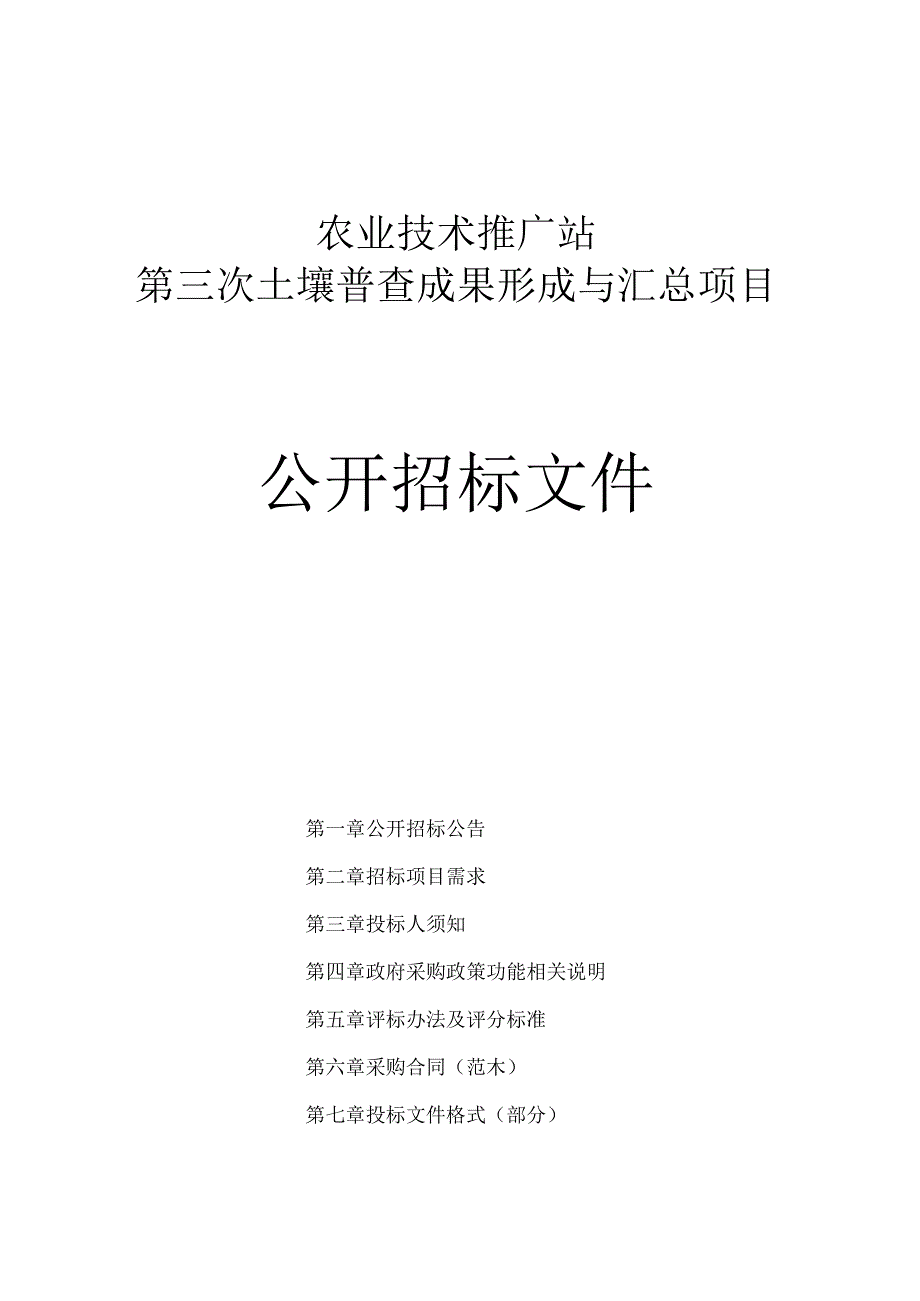 农业技术推广站
第三次土壤普查成果形成与汇总项目

公开招标文件

第一章公开招标公告

第二章招标项目需求

第三章投标人须知

第四章政府采购政策功能相关说明

第五章评标办法及评分标准

第六章采购合同（范木）

第七章投标文件格式（部分）